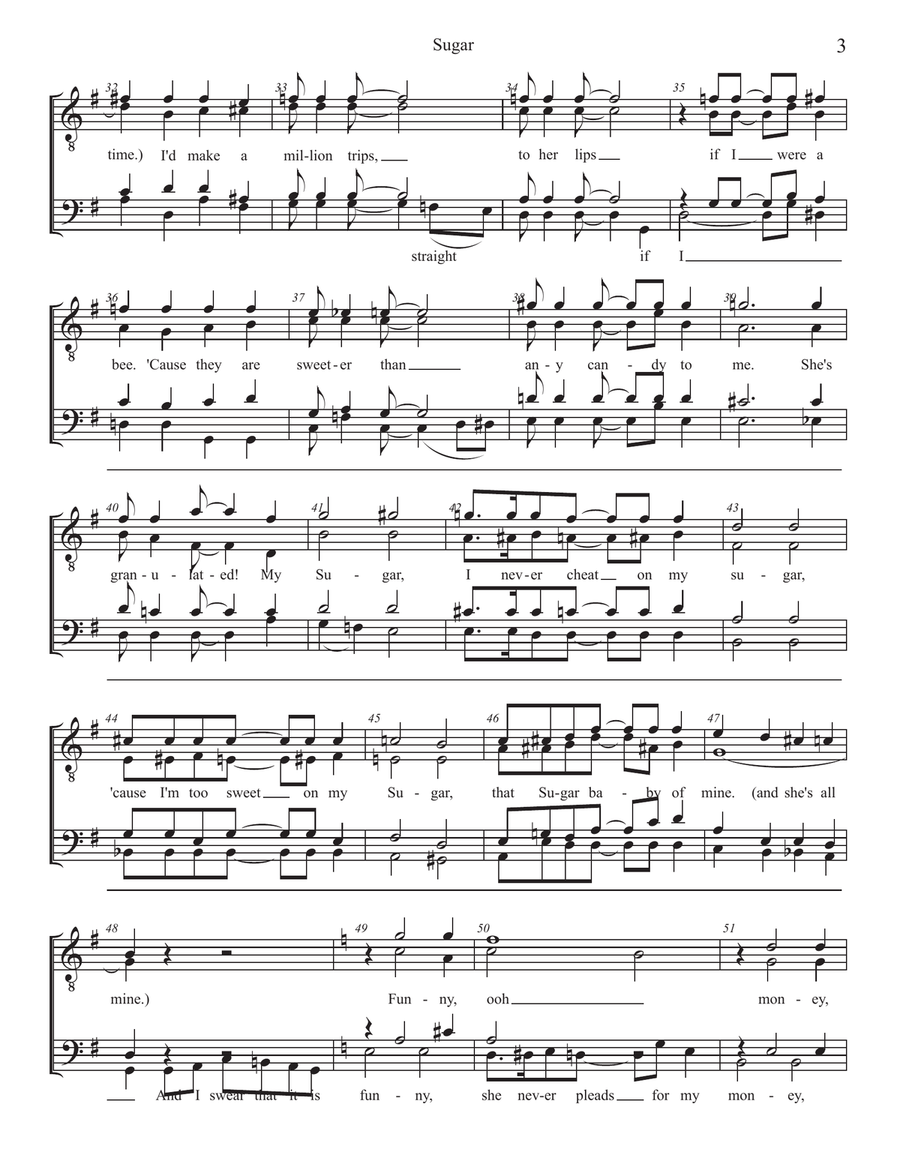 Sugar

3

32 33 34 35

time.) I'd make a mil-lion trips, to her lips if I were a

straight if I

36 37 38 39

bee. 'Cause they are sweet-er than an-y can-dy to me. She's

40 41 42 43

gran-u-lat-ed! My Su-gar, I nev-er cheat on my su-gar,

44 45 46 47

'cause I'm too sweet on my Su-gar, that Su-gar ba-by of mine. (and she's all

48 49 50 51

mine.) Fun-ny, ooh mon-ey,

And I swear that it is fun-ny, she nev-er pleads for my mon-ey,